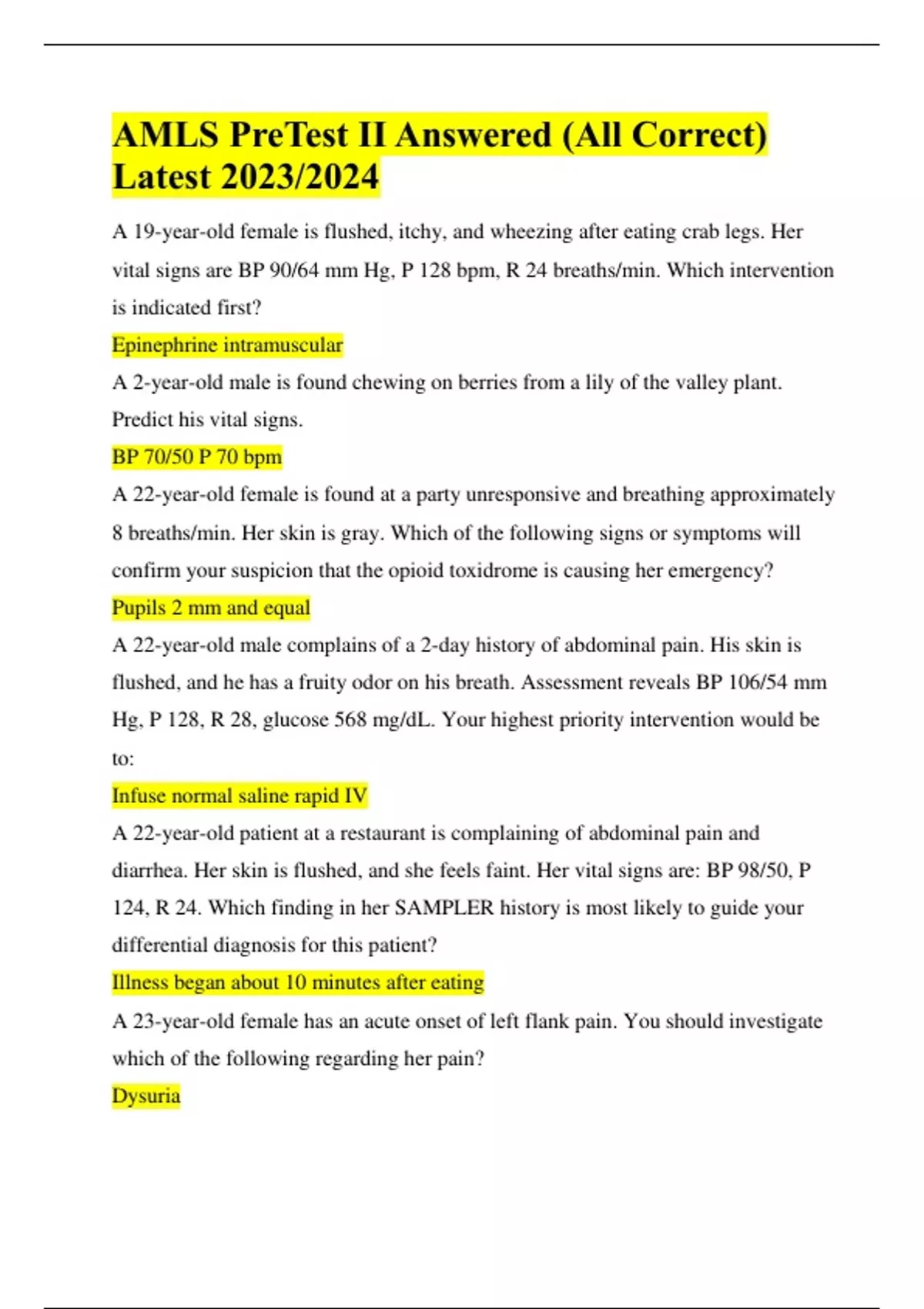 AMLS PreTest II Answered (All Correct) Latest 2023/2024

A 19-year-old female is flushed, itchy, and wheezing after eating crab legs. Her vital signs are BP 90/64 mm Hg, P 128 bpm, R 24 breaths/min. Which intervention is indicated first?

Epinephrine intramuscular

A 2-year-old male is found chewing on berries from a lily of the valley plant. Predict his vital signs.

BP 70/50 P 70 bpm

A 22-year-old female is found at a party unresponsive and breathing approximately 8 breaths/min. Her skin is gray. Which of the following signs or symptoms will confirm your suspicion that the opioid toxidrome is causing her emergency?

Pupils 2 mm and equal

A 22-year-old male complains of a 2-day history of abdominal pain. His skin is flushed, and he has a fruity odor on his breath. Assessment reveals BP 106/54 mm Hg, P 128, R 28, glucose 568 mg/dL. Your highest priority intervention would be to:

Infuse normal saline rapid IV

A 22-year-old patient at a restaurant is complaining of abdominal pain and diarrhea. Her skin is flushed, and she feels faint. Her vital signs are: BP 98/50, P 124, R 24. Which finding in her SAMPLER history is most likely to guide your differential diagnosis for this patient?

Illness began about 10 minutes after eating

A 23-year-old female has an acute onset of left flank pain. You should investigate which of the following regarding her pain?

Dysuria